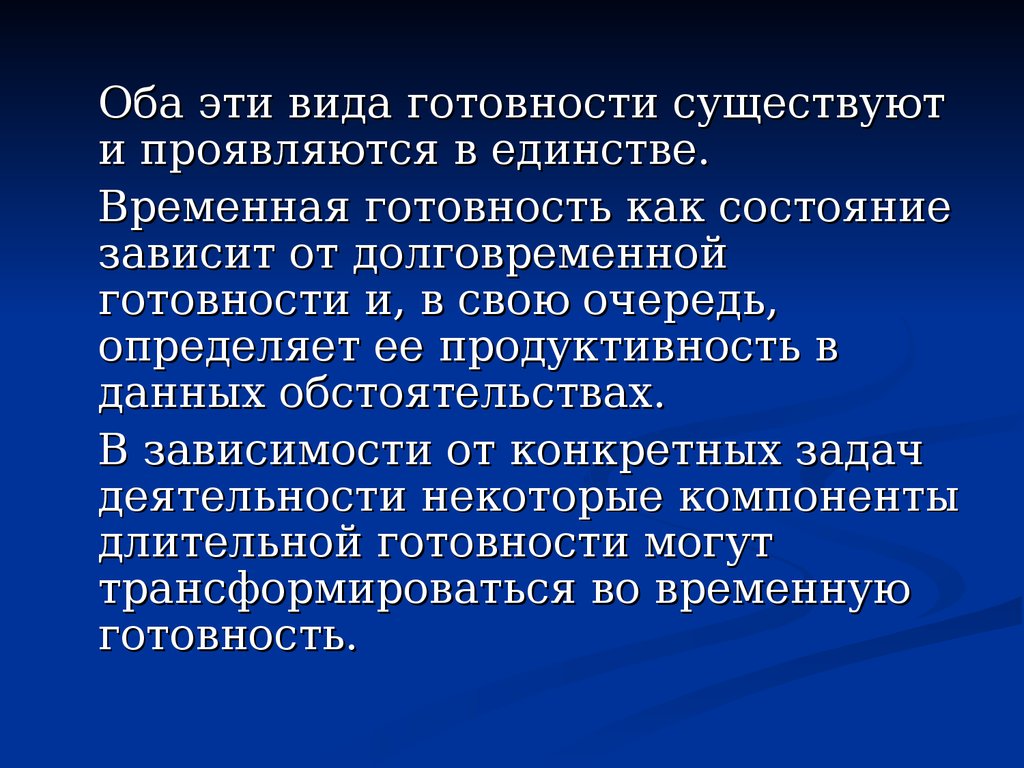 Оба эти вида готовности существуют и проявляются в единстве.

Временная готовность как состояние зависит от долговременной готовности и, в свою очередь, определяет ее продуктивность в данных обстоятельствах.

В зависимости от конкретных задач деятельности некоторые компоненты длительной готовности могут трансформироваться во временную готовность.